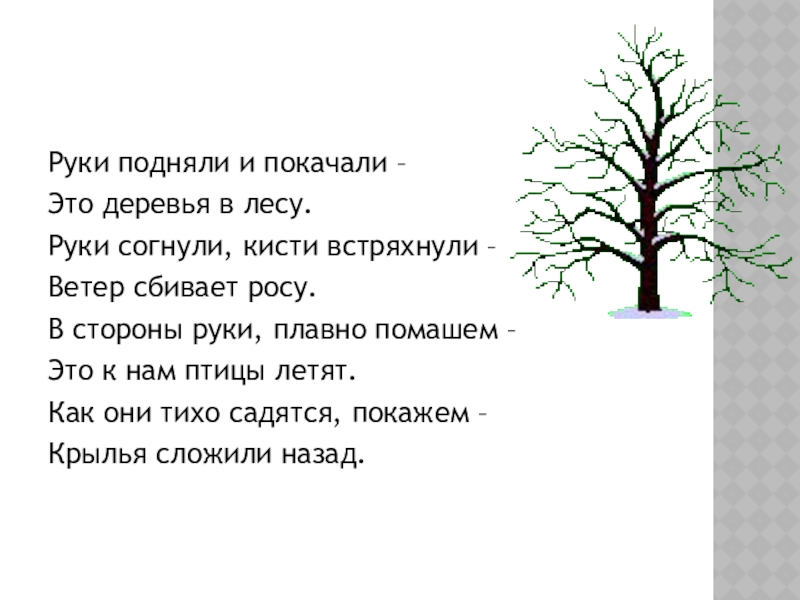 Руки подняли и покачали –
Это деревья в лесу.
Руки согнули, кисти встряхнули –
Ветер сбивает росу.
В стороны руки, плавно помашем –
Это к нам птицы летят.
Как они тихо садятся, покажем –
Крылья сложили назад.